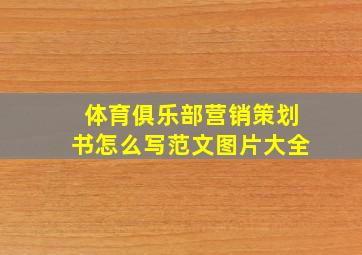 体育俱乐部营销策划书怎么写范文图片大全